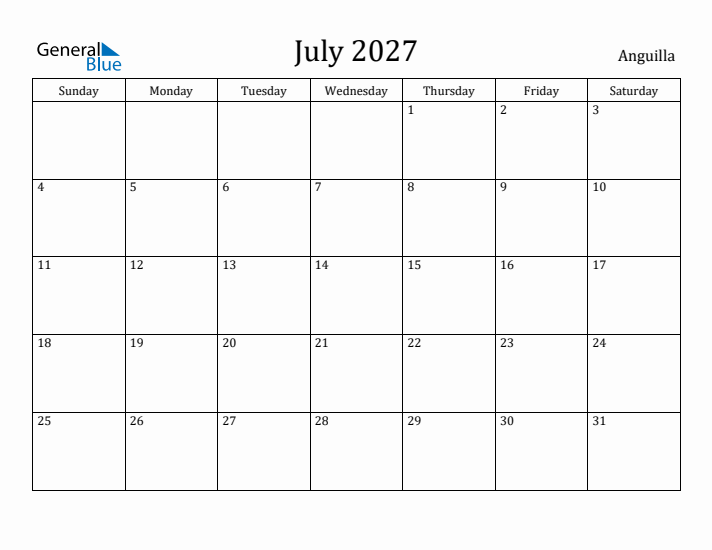 General Blue

July 2027

Anguilla

| Sunday | Monday | Tuesday | Wednesday | Thursday | Friday | Saturday |
|---|---|---|---|---|---|---|
| | | | | 1 | 2 | 3 |
| 4 | 5 | 6 | 7 | 8 | 9 | 10 |
| 11 | 12 | 13 | 14 | 15 | 16 | 17 |
| 18 | 19 | 20 | 21 | 22 | 23 | 24 |
| 25 | 26 | 27 | 28 | 29 | 30 | 31 |